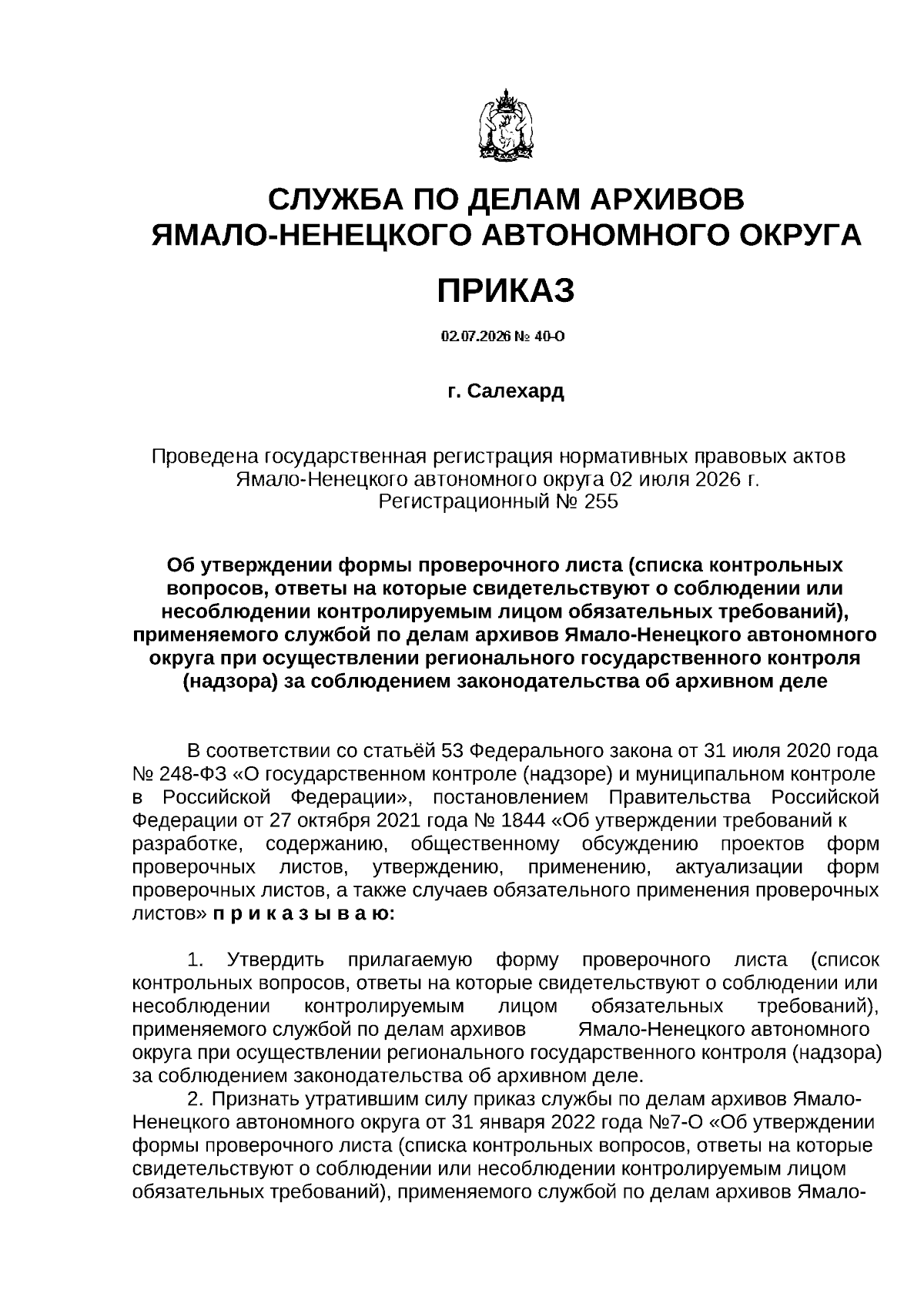 СЛУЖБА ПО ДЕЛАМ АРХИВОВ ЯМАЛО-НЕНЕЦКОГО АВТОНОМНОГО ОКРУГА

ПРИКАЗ

02.07.2026 № 40-О

г. Салехард

Проведена государственная регистрация нормативных правовых актов Ямало-Ненецкого автономного округа 02 июля 2026 г. Регистрационный № 255

Об утверждении формы проверочного листа (списка контрольных вопросов, ответы на которые свидетельствуют о соблюдении или несоблюдении контролируемым лицом обязательных требований), применяемого службой по делам архивов Ямало-Ненецкого автономного округа при осуществлении регионального государственного контроля (надзора) за соблюдением законодательства об архивном деле

В соответствии со статьёй 53 Федерального закона от 31 июля 2020 года № 248-ФЗ «О государственном контроле (надзоре) и муниципальном контроле в Российской Федерации», постановлением Правительства Российской Федерации от 27 октября 2021 года № 1844 «Об утверждении требований к разработке, содержанию, общественному обсуждению проектов форм проверочных листов, утверждению, применению, актуализации форм проверочных листов, а также случаев обязательного применения проверочных листов» п р и к а з ы в а ю:

1. Утвердить прилагаемую форму проверочного листа (список контрольных вопросов, ответы на которые свидетельствуют о соблюдении или несоблюдении контролируемым лицом обязательных требований), применяемого службой по делам архивов Ямало-Ненецкого автономного округа при осуществлении регионального государственного контроля (надзора) за соблюдением законодательства об архивном деле.

2. Признать утратившим силу приказ службы по делам архивов Ямало-Ненецкого автономного округа от 31 января 2022 года №7-О «Об утверждении формы проверочного листа (списка контрольных вопросов, ответы на которые свидетельствуют о соблюдении или несоблюдении контролируемым лицом обязательных требований), применяемого службой по делам архивов Ямало-